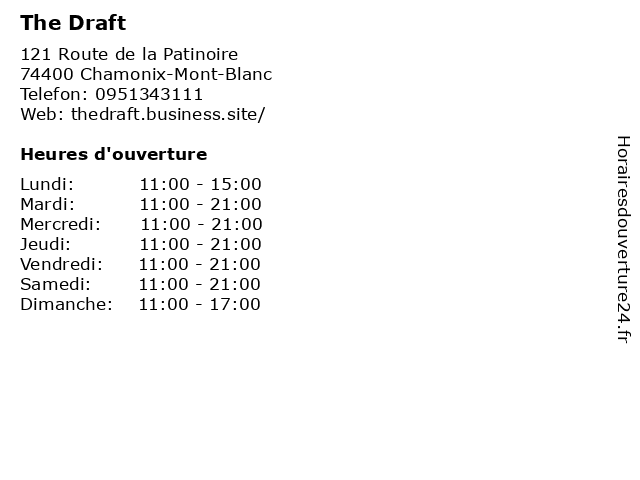 The Draft

121 Route de la Patinoire
74400 Chamonix-Mont-Blanc
Telefon: 0951343111
Web: thedraft.business.site/

Heures d'ouverture

Lundi: 11:00 - 15:00
Mardi: 11:00 - 21:00
Mercredi: 11:00 - 21:00
Jeudi: 11:00 - 21:00
Vendredi: 11:00 - 21:00
Samedi: 11:00 - 21:00
Dimanche: 11:00 - 17:00

Horairesdouverture24.fr